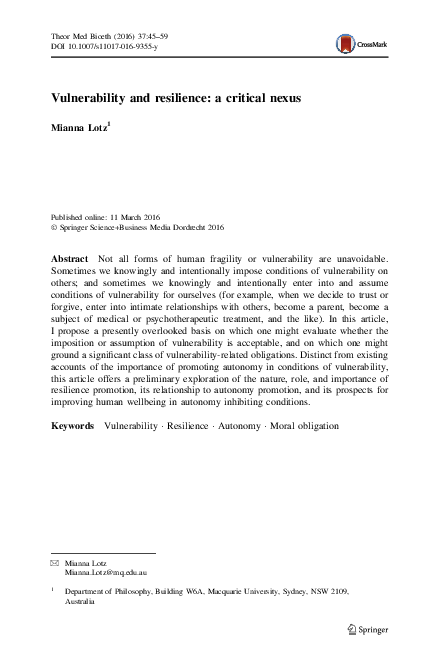 Theor Med Bioeth (2016) 37:45–59
DOI 10.1007/s11017-016-9355-y

CrossMark

Vulnerability and resilience: a critical nexus

Mianna Lotz$^1$

Published online: 11 March 2016
© Springer Science+Business Media Dordrecht 2016

Abstract Not all forms of human fragility or vulnerability are unavoidable. Sometimes we knowingly and intentionally impose conditions of vulnerability on others; and sometimes we knowingly and intentionally enter into and assume conditions of vulnerability for ourselves (for example, when we decide to trust or forgive, enter into intimate relationships with others, become a parent, become a subject of medical or psychotherapeutic treatment, and the like). In this article, I propose a presently overlooked basis on which one might evaluate whether the imposition or assumption of vulnerability is acceptable, and on which one might ground a significant class of vulnerability-related obligations. Distinct from existing accounts of the importance of promoting autonomy in conditions of vulnerability, this article offers a preliminary exploration of the nature, role, and importance of resilience promotion, its relationship to autonomy promotion, and its prospects for improving human wellbeing in autonomy inhibiting conditions.

Keywords Vulnerability · Resilience · Autonomy · Moral obligation

✉ Mianna Lotz
Mianna.Lotz@mq.edu.au

$^1$ Department of Philosophy, Building W6A, Macquarie University, Sydney, NSW 2109, Australia

Springer